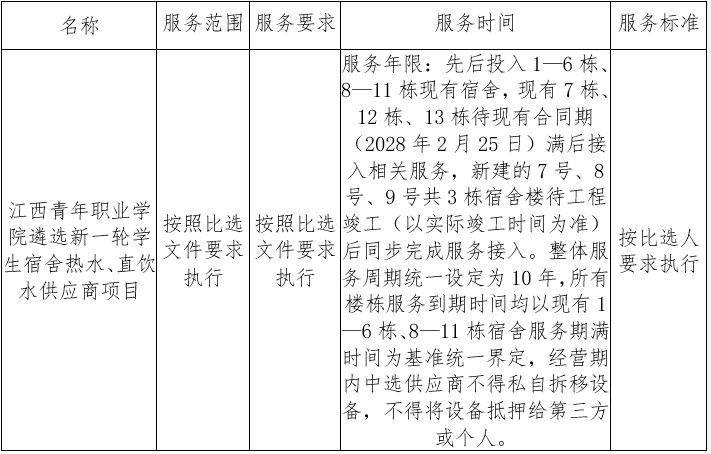 | 名称 | 服务范围 | 服务要求 | 服务时间 | 服务标准 |
|---|---|---|---|---|
| 江西青年职业学院遴选新一轮学生宿舍热水、直饮水供应商项目 | 按照比选文件要求执行 | 按照比选文件要求执行 | 服务年限：先后投入 1—6 栋、8—11 栋现有宿舍，现有 7 栋、12 栋、13 栋待现有合同期（2028 年 2 月 25 日）满后接入相关服务，新建的 7 号、8 号、9 号共 3 栋宿舍楼待工程竣工（以实际竣工时间为准）后同步完成服务接入。整体服务周期统一设定为 10 年，所有楼栋服务到期时间均以现有 1—6 栋、8—11 栋宿舍服务期满时间为基准统一界定，经营期内中选供应商不得私自拆移设备，不得将设备抵押给第三方或个人。 | 按比选人要求执行 |